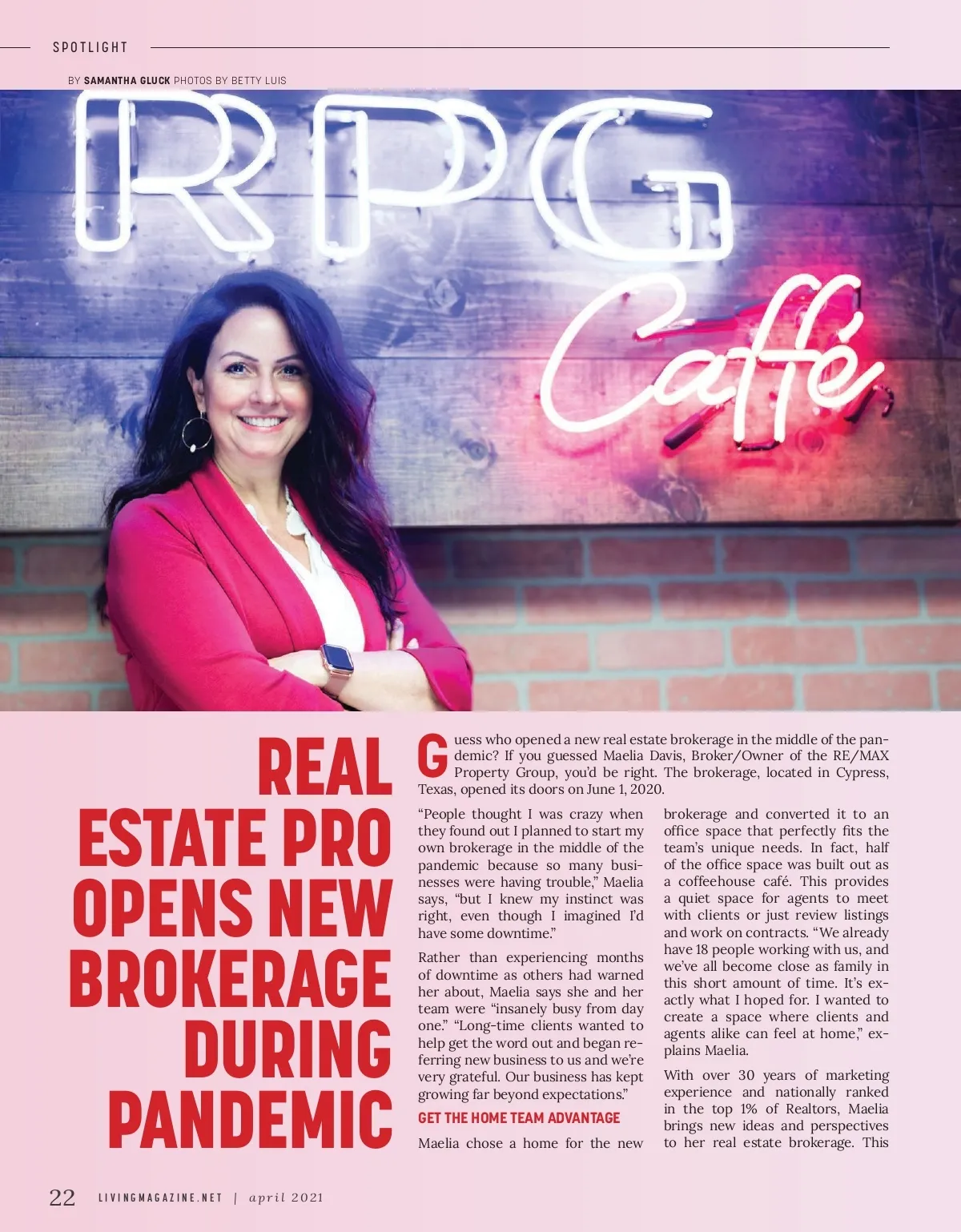 SPOTLIGHT

BY SAMANTHA GLUCK PHOTOS BY BETTY LUIS

RPG

Caffé

REAL ESTATE PRO OPENS NEW BROKERAGE DURING PANDEMIC

Guess who opened a new real estate brokerage in the middle of the pandemic? If you guessed Maelia Davis, Broker/Owner of the RE/MAX Property Group, you'd be right. The brokerage, located in Cypress, Texas, opened its doors on June 1, 2020.

"People thought I was crazy when they found out I planned to start my own brokerage in the middle of the pandemic because so many businesses were having trouble," Maelia says, "but I knew my instinct was right, even though I imagined I'd have some downtime."

Rather than experiencing months of downtime as others had warned her about, Maelia says she and her team were "insanely busy from day one." "Long-time clients wanted to help get the word out and began referring new business to us and we're very grateful. Our business has kept growing far beyond expectations."

GET THE HOME TEAM ADVANTAGE

Maelia chose a home for the new brokerage and converted it to an office space that perfectly fits the team's unique needs. In fact, half of the office space was built out as a coffeehouse café. This provides a quiet space for agents to meet with clients or just review listings and work on contracts. "We already have 18 people working with us, and we've all become close as family in this short amount of time. It's exactly what I hoped for. I wanted to create a space where clients and agents alike can feel at home," explains Maelia.

With over 30 years of marketing experience and nationally ranked in the top 1% of Realtors, Maelia brings new ideas and perspectives to her real estate brokerage. This

22 LIVINGMAGAZINE.NET | april 2021